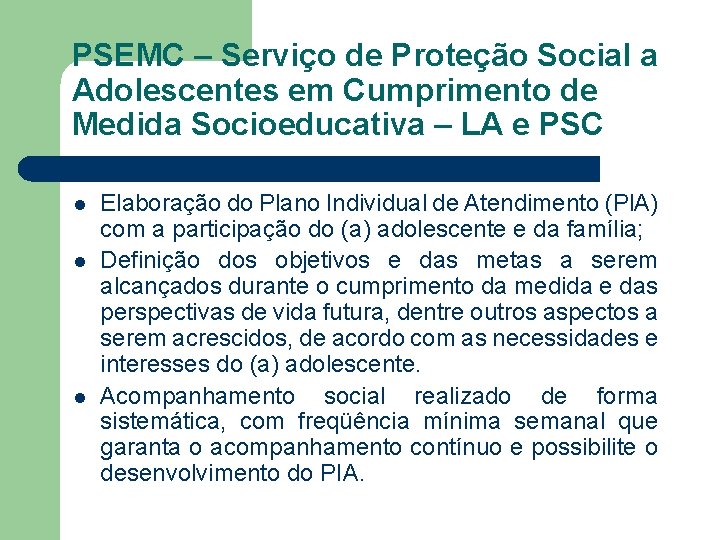 PSEMC – Serviço de Proteção Social a Adolescentes em Cumprimento de Medida Socioeducativa – LA e PSC

- Elaboração do Plano Individual de Atendimento (PIA) com a participação do (a) adolescente e da família;
- Definição dos objetivos e das metas a serem alcançados durante o cumprimento da medida e das perspectivas de vida futura, dentre outros aspectos a serem acrescidos, de acordo com as necessidades e interesses do (a) adolescente.
- Acompanhamento social realizado de forma sistemática, com freqüência mínima semanal que garanta o acompanhamento contínuo e possibilite o desenvolvimento do PIA.